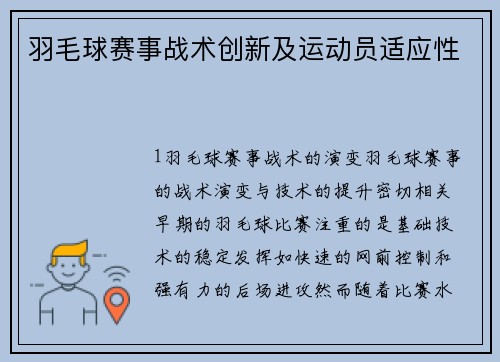 羽毛球赛事战术创新及运动员适应性

1羽毛球赛事战术的演变羽毛球赛事的战术演变与技术的提升密切相关早期的羽毛球比赛注重的是基础技术的稳定发挥如快速的网前控制和强有力的后场进攻然而随着比赛水